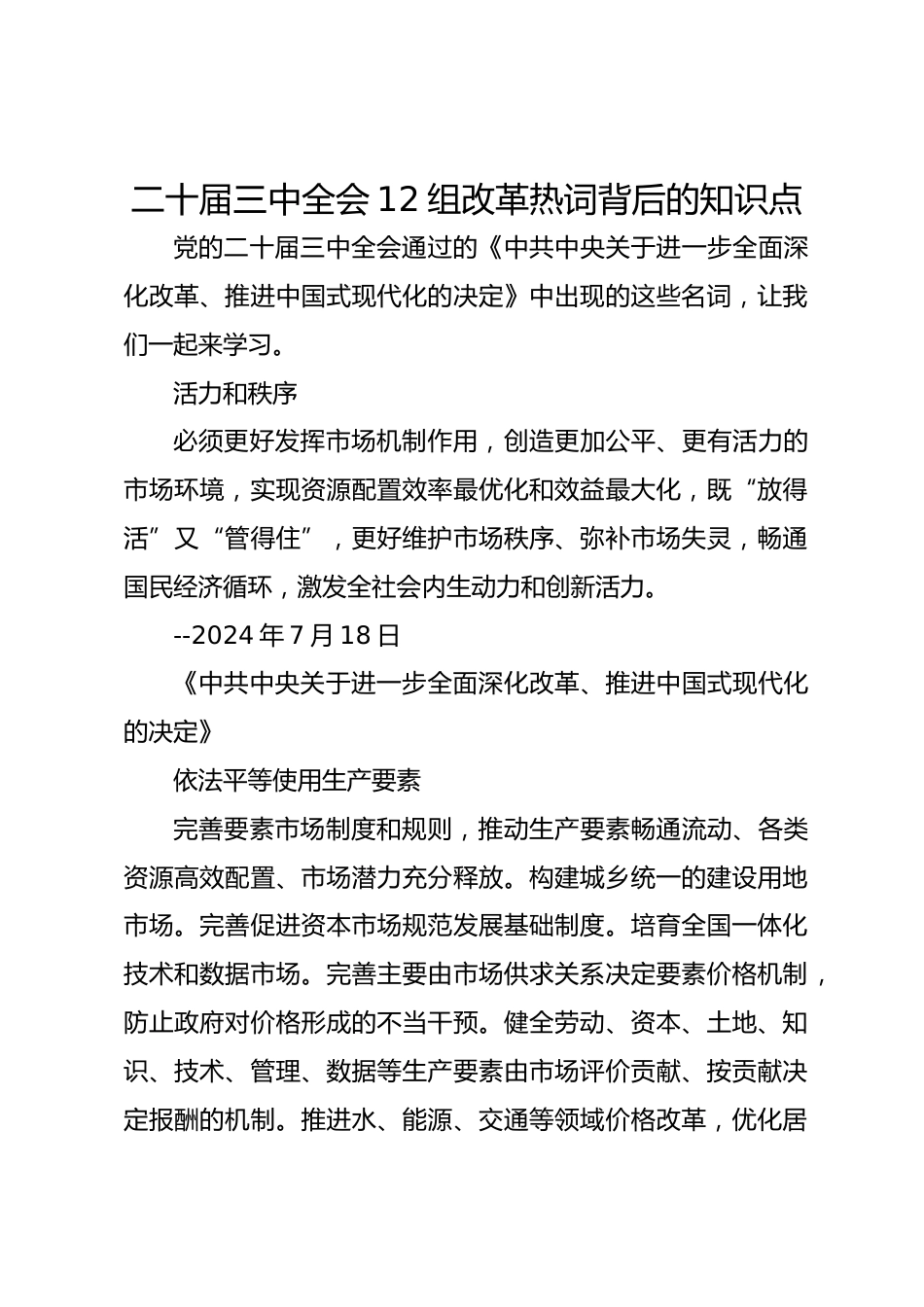 二十届三中全会 12 组改革热词背后的知识点

党的二十届三中全会通过的《中共中央关于进一步全面深化改革、推进中国式现代化的决定》中出现的这些名词，让我们一起来学习。

活力和秩序

必须更好发挥市场机制作用，创造更加公平、更有活力的市场环境，实现资源配置效率最优化和效益最大化，既“放得活”又“管得住”，更好维护市场秩序、弥补市场失灵，畅通国民经济循环，激发全社会内生动力和创新活力。

--2024 年 7 月 18 日

《中共中央关于进一步全面深化改革、推进中国式现代化的决定》

依法平等使用生产要素

完善要素市场制度和规则，推动生产要素畅通流动、各类资源高效配置、市场潜力充分释放。构建城乡统一的建设用地市场。完善促进资本市场规范发展基础制度。培育全国一体化技术和数据市场。完善主要由市场供求关系决定要素价格机制，防止政府对价格形成的不当干预。健全劳动、资本、土地、知识、技术、管理、数据等生产要素由市场评价贡献、按贡献决定报酬的机制。推进水、能源、交通等领域价格改革，优化居